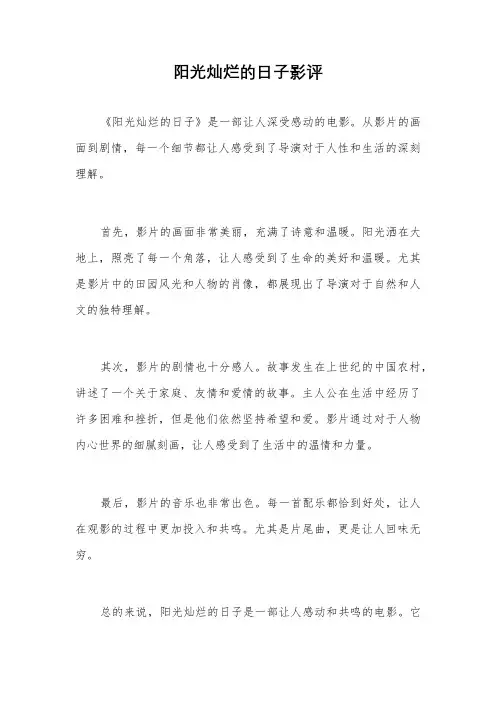 阳光灿烂的日子影评

《阳光灿烂的日子》是一部让人深受感动的电影。从影片的画面到剧情，每一个细节都让人感受到了导演对于人性和生活的深刻理解。

首先，影片的画面非常美丽，充满了诗意和温暖。阳光洒在大地上，照亮了每一个角落，让人感受到了生命的美好和温暖。尤其是影片中的田园风光和人物的肖像，都展现出了导演对于自然和人文的独特理解。

其次，影片的剧情也十分感人。故事发生在上世纪的中国农村，讲述了一个关于家庭、友情和爱情的故事。主人公在生活中经历了许多困难和挫折，但是他们依然坚持希望和爱。影片通过对于人物内心世界的细腻刻画，让人感受到了生活中的温情和力量。

最后，影片的音乐也非常出色。每一首配乐都恰到好处，让人在观影的过程中更加投入和共鸣。尤其是片尾曲，更是让人回味无穷。

总的来说，阳光灿烂的日子是一部让人感动和共鸣的电影。它